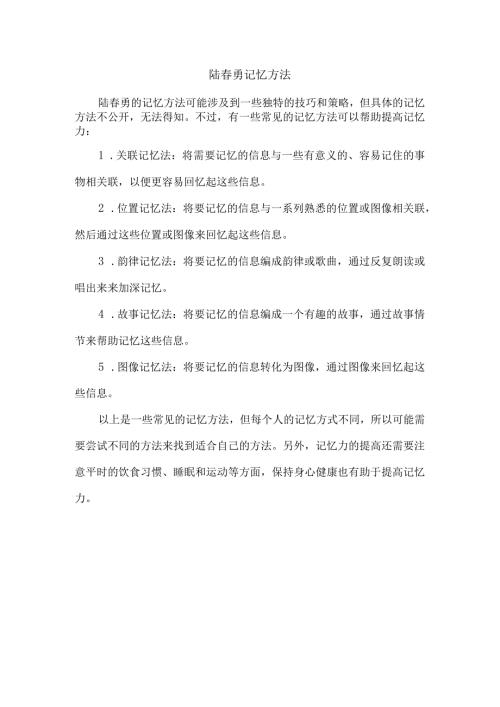 陆春勇记忆方法

陆春勇的记忆方法可能涉及到一些独特的技巧和策略，但具体的记忆方法不公开，无法得知。不过，有一些常见的记忆方法可以帮助提高记忆力：

1．关联记忆法：将需要记忆的信息与一些有意义的、容易记住的事物相关联，以便更容易回忆起这些信息。

2．位置记忆法：将要记忆的信息与一系列熟悉的位置或图像相关联，然后通过这些位置或图像来回忆起这些信息。

3．韵律记忆法：将要记忆的信息编成韵律或歌曲，通过反复朗读或唱出来来加深记忆。

4．故事记忆法：将要记忆的信息编成一个有趣的故事，通过故事情节来帮助记忆这些信息。

5．图像记忆法：将要记忆的信息转化为图像，通过图像来回忆起这些信息。

以上是一些常见的记忆方法，但每个人的记忆方式不同，所以可能需要尝试不同的方法来找到适合自己的方法。另外，记忆力的提高还需要注意平时的饮食习惯、睡眠和运动等方面，保持身心健康也有助于提高记忆力。